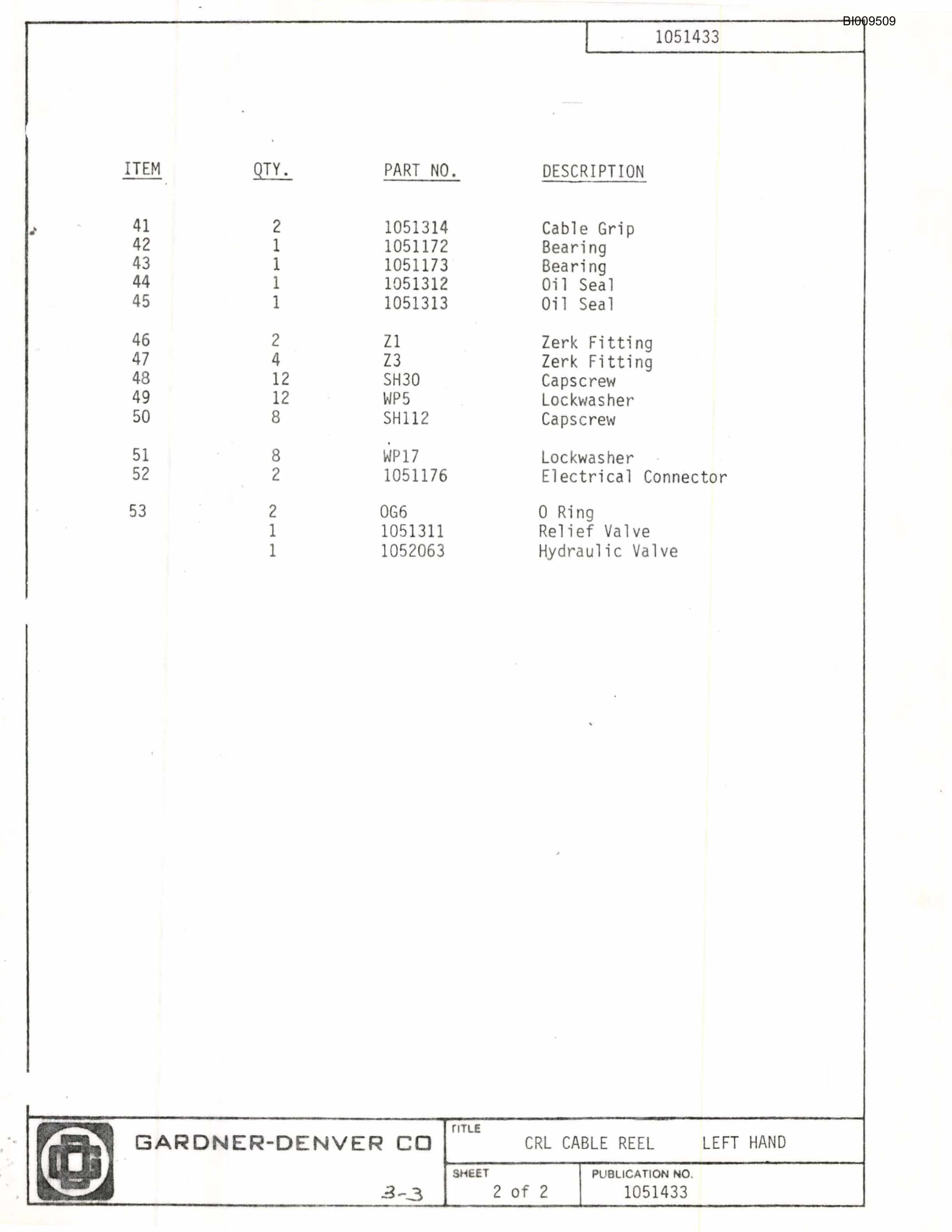 BI009509

1051433

| ITEM | QTY. | PART NO. | DESCRIPTION |
|---|---|---|---|
| 41 | 2 | 1051314 | Cable Grip |
| 42 | 1 | 1051172 | Bearing |
| 43 | 1 | 1051173 | Bearing |
| 44 | 1 | 1051312 | Oil Seal |
| 45 | 1 | 1051313 | Oil Seal |
| 46 | 2 | Z1 | Zerk Fitting |
| 47 | 4 | Z3 | Zerk Fitting |
| 48 | 12 | SH30 | Capscrew |
| 49 | 12 | WP5 | Lockwasher |
| 50 | 8 | SH112 | Capscrew |
| 51 | 8 | WP17 | Lockwasher |
| 52 | 2 | 1051176 | Electrical Connector |
| 53 | 2 | OG6 | O Ring |
|  | 1 | 1051311 | Relief Valve |
|  | 1 | 1052063 | Hydraulic Valve |

GARDNER-DENVER CO

3-3

TITLE
CRL CABLE REEL LEFT HAND

SHEET
2 of 2

PUBLICATION NO.
1051433